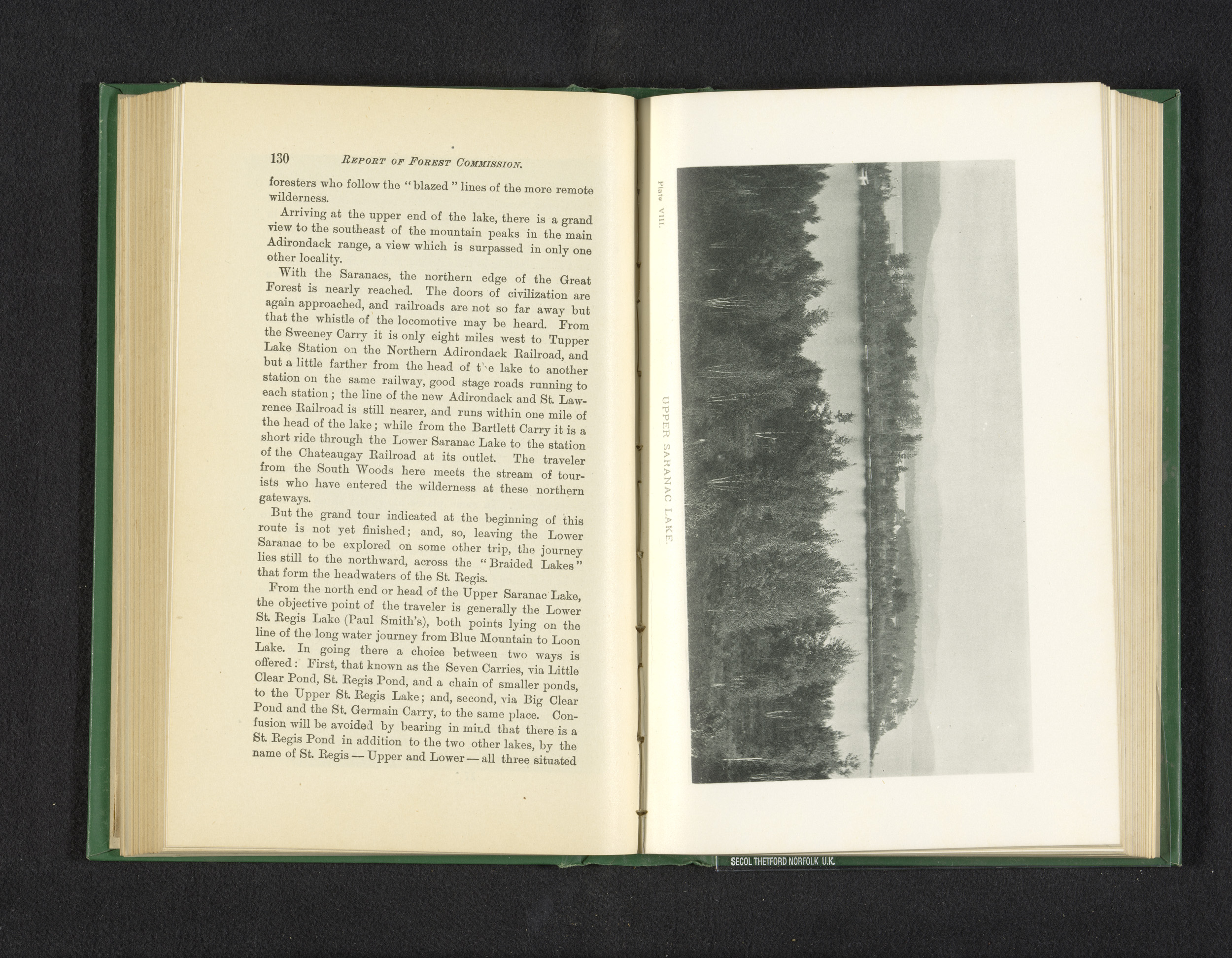 130 REPORT OF FOREST COMMISSION.

foresters who follow the "blazed" lines of the more remote wilderness.

Arriving at the upper end of the lake, there is a grand view to the southeast of the mountain peaks in the main Adirondack range, a view which is surpassed in only one other locality.

With the Saranacs, the northern edge of the Great Forest is nearly reached. The doors of civilization are again approached, and railroads are not so far away but that the whistle of the locomotive may be heard. From the Sweeney Carry it is only eight miles west to Tupper Lake Station on the Northern Adirondack Railroad, and but a little farther from the head of the lake to another station on the same railway, good stage roads running to each station; the line of the new Adirondack and St. Lawrence Railroad is still nearer, and runs within one mile of the head of the lake; while from the Bartlett Carry it is a short ride through the Lower Saranac Lake to the station of the Chateaugay Railroad at its outlet. The traveler from the South Woods here meets the stream of tourists who have entered the wilderness at these northern gateways.

But the grand tour indicated at the beginning of this route is not yet finished; and, so, leaving the Lower Saranac to be explored on some other trip, the journey lies still to the northward, across the "Braided Lakes" that form the headwaters of the St. Regis.

From the north end or head of the Upper Saranac Lake, the objective point of the traveler is generally the Lower St. Regis Lake (Paul Smith's), both points lying on the line of the long water journey from Blue Mountain to Loon Lake. In going there a choice between two ways is offered: First, that known as the Seven Carries, via Little Clear Pond, St. Regis Pond, and a chain of smaller ponds, to the Upper St. Regis Lake; and, second, via Big Clear Pond and the St. Germain Carry, to the same place. Confusion will be avoided by bearing in mind that there is a St. Regis Pond in addition to the two other lakes, by the name of St. Regis — Upper and Lower — all three situated

Plate VIII.

UPPER SARANAC LAKE.

SECOL THETFORD NORFOLK U.K.